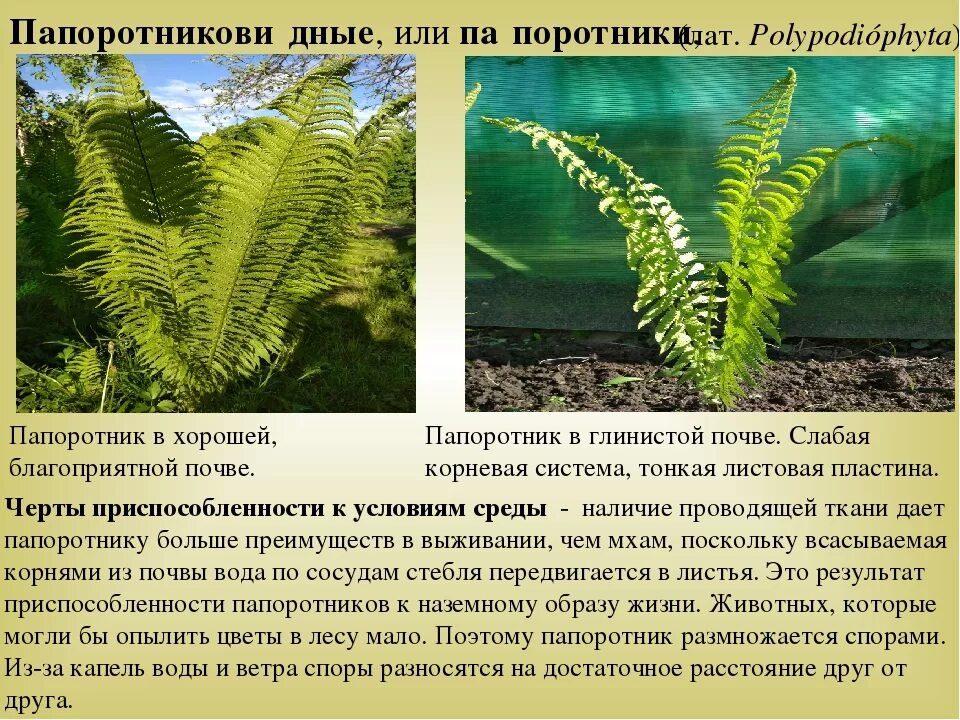 Папоротникови дные, или па поротники (лат. Polypodióphyta)

Папоротник в хорошей, благоприятной почве.

Папоротник в глинистой почве. Слабая корневая система, тонкая листовая пластина.

Черты приспособленности к условиям среды - наличие проводящей ткани дает папоротнику больше преимуществ в выживании, чем мхам, поскольку всасываемая корнями из почвы вода по сосудам стебля передвигается в листья. Это результат приспособленности папоротников к наземному образу жизни. Животных, которые могли бы опылить цветы в лесу мало. Поэтому папоротник размножается спорами. Из-за капель воды и ветра споры разносятся на достаточное расстояние друг от друга.